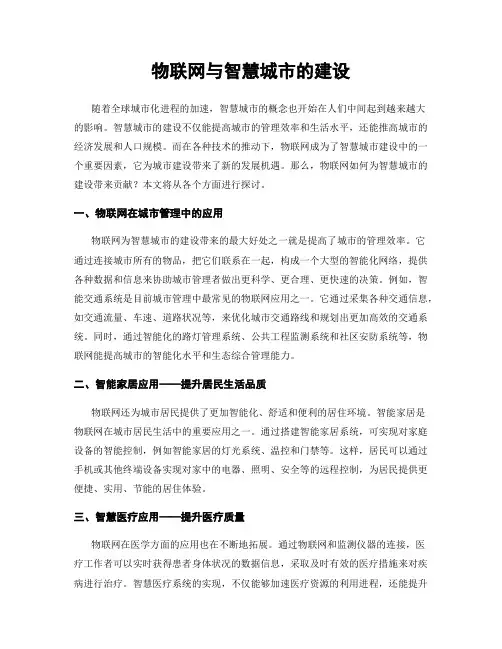 物联网与智慧城市的建设

随着全球城市化进程的加速，智慧城市的概念也开始在人们中间起到越来越大的影响。智慧城市的建设不仅能提高城市的管理效率和生活水平，还能推高城市的经济发展和人口规模。而在各种技术的推动下，物联网成为了智慧城市建设中的一个重要因素，它为城市建设带来了新的发展机遇。那么，物联网如何为智慧城市的建设带来贡献？本文将从各个方面进行探讨。

一、物联网在城市管理中的应用

物联网为智慧城市的建设带来的最大好处之一就是提高了城市的管理效率。它通过连接城市所有的物品，把它们联系在一起，构成一个大型的智能化网络，提供各种数据和信息来协助城市管理者做出更科学、更合理、更快速的决策。例如，智能交通系统是目前城市管理中最常见的物联网应用之一。它通过采集各种交通信息，如交通流量、车速、道路状况等，来优化城市交通路线和规划出更加高效的交通系统。同时，通过智能化的路灯管理系统、公共工程监测系统和社区安防系统等，物联网能提高城市的智能化水平和生态综合管理能力。

二、智能家居应用——提升居民生活品质

物联网还为城市居民提供了更加智能化、舒适和便利的居住环境。智能家居是物联网在城市居民生活中的重要应用之一。通过搭建智能家居系统，可实现对家庭设备的智能控制，例如智能家居的灯光系统、温控和门禁等。这样，居民可以通过手机或其他终端设备实现对家中的电器、照明、安全等的远程控制，为居民提供更便捷、实用、节能的居住体验。

三、智慧医疗应用——提升医疗质量

物联网在医学方面的应用也在不断地拓展。通过物联网和监测仪器的连接，医疗工作者可以实时获得患者身体状况的数据信息，采取及时有效的医疗措施来对疾病进行治疗。智慧医疗系统的实现，不仅能够加速医疗资源的利用进程，还能提升